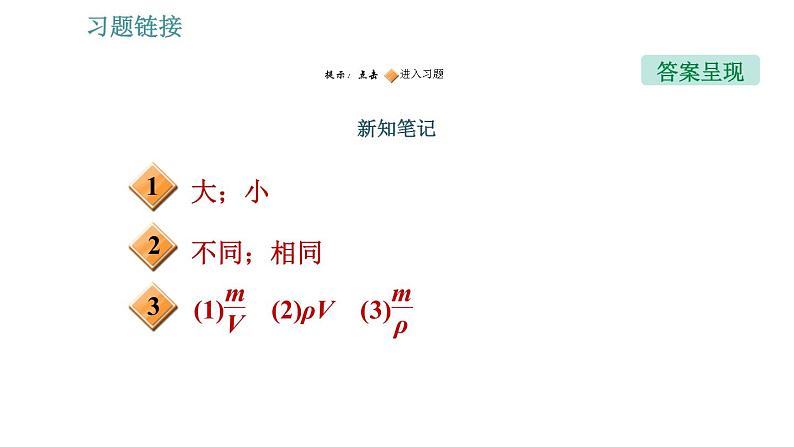 习题链接

提示：点击 进入习题

答案呈现

新知笔记

1 大；小

2 不同；相同

3 (1)$\frac{m}{V}$ (2)$\rho V$ (3)$\frac{m}{\rho}$